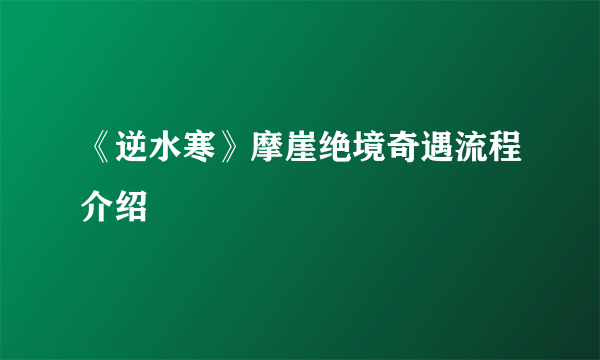 《逆水寒》摩崖绝境奇遇流程介绍